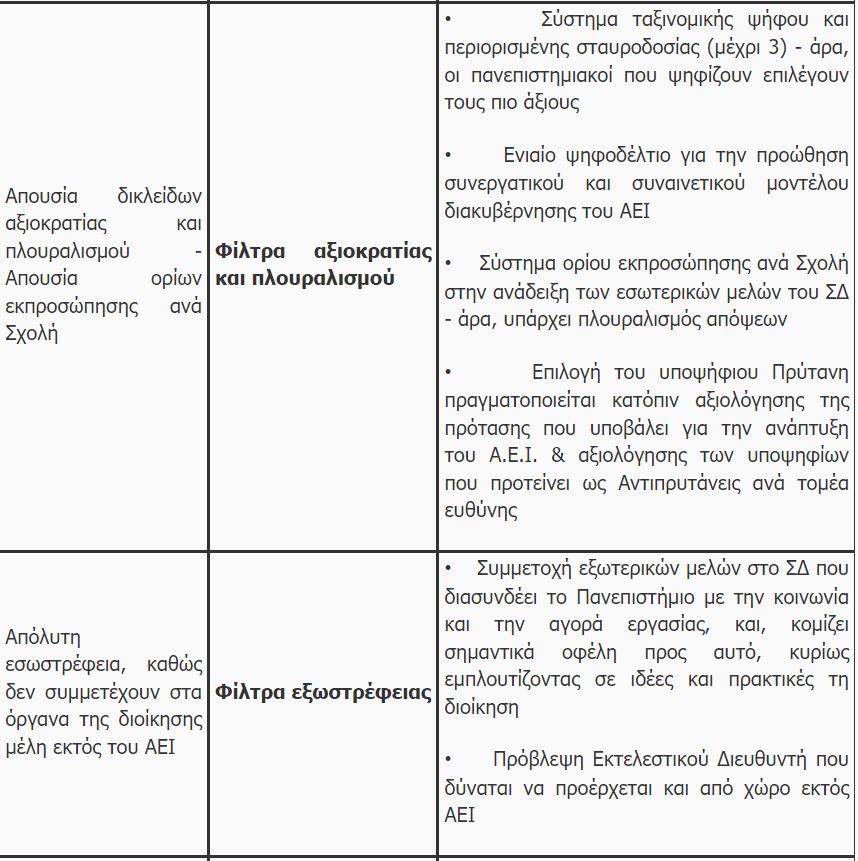 | | | |
|---|---|---|
| Απουσία δικλείδων αξιοκρατίας και πλουραλισμού - Απουσία ορίων εκπροσώπησης ανά Σχολή | **Φίλτρα αξιοκρατίας και πλουραλισμού** | • Σύστημα ταξινομικής ψήφου και περιορισμένης σταυροδοσίας (μέχρι 3) - άρα, οι πανεπιστημιακοί που ψηφίζουν επιλέγουν τους πιο άξιους<br><br>• Ενιαίο ψηφοδέλτιο για την προώθηση συνεργατικού και συναινετικού μοντέλου διακυβέρνησης του ΑΕΙ<br><br>• Σύστημα ορίου εκπροσώπησης ανά Σχολή στην ανάδειξη των εσωτερικών μελών του ΣΔ - άρα, υπάρχει πλουραλισμός απόψεων<br><br>• Επιλογή του υποψήφιου Πρύτανη πραγματοποιείται κατόπιν αξιολόγησης της πρότασης που υποβάλει για την ανάπτυξη του Α.Ε.Ι. & αξιολόγησης των υποψηφίων που προτείνει ως Αντιπρυτάνεις ανά τομέα ευθύνης |
| Απόλυτη εσωστρέφεια, καθώς δεν συμμετέχουν στα όργανα της διοίκησης μέλη εκτός του ΑΕΙ | **Φίλτρα εξωστρέφειας** | • Συμμετοχή εξωτερικών μελών στο ΣΔ που διασυνδέει το Πανεπιστήμιο με την κοινωνία και την αγορά εργασίας, και, κομίζει σημαντικά οφέλη προς αυτό, κυρίως εμπλουτίζοντας σε ιδέες και πρακτικές τη διοίκηση<br><br>• Πρόβλεψη Εκτελεστικού Διευθυντή που δύναται να προέρχεται και από χώρο εκτός ΑΕΙ |